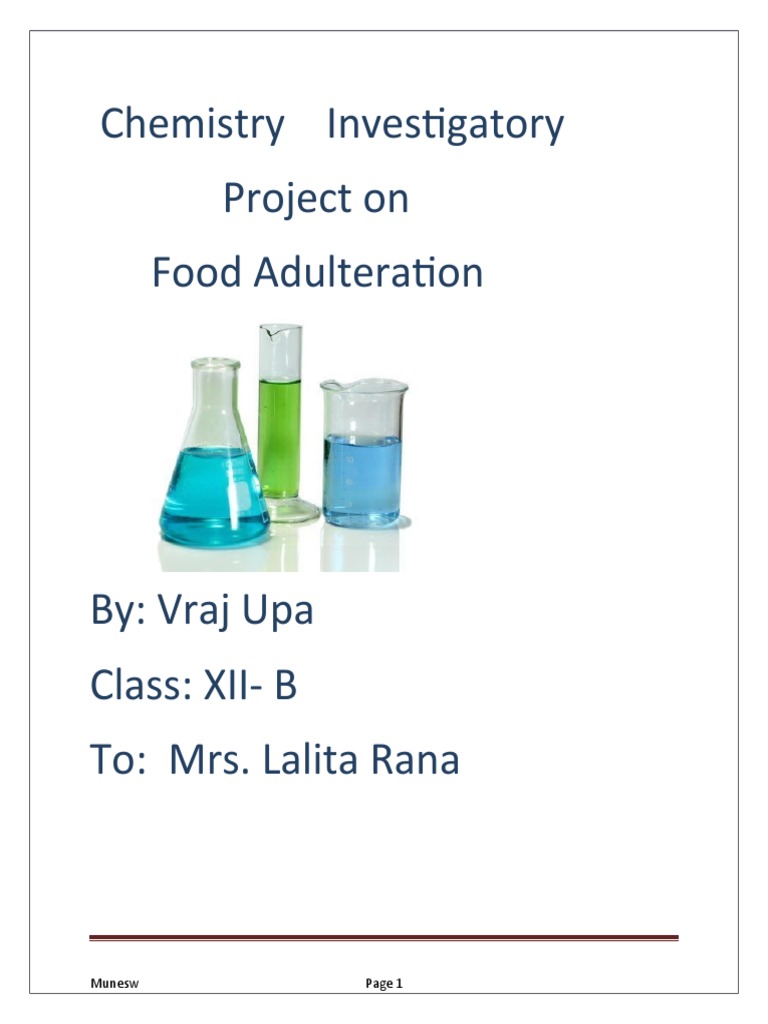 Chemistry Investigatory Project on Food Adulteration

By: Vraj Upa

Class: XII- B

To: Mrs. Lalita Rana

Munesw

Page 1